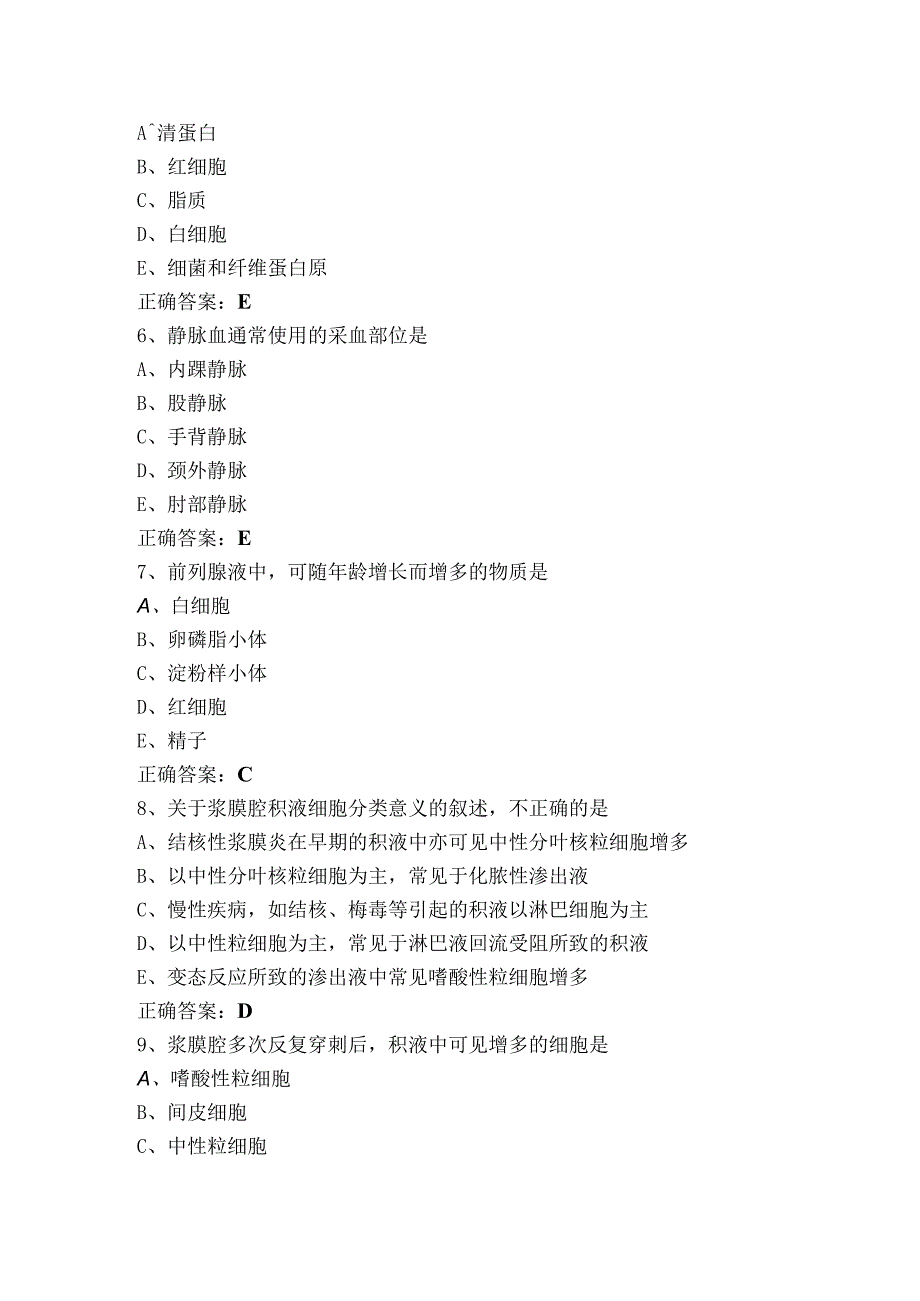 A^清蛋白
B、红细胞
C、脂质
D、白细胞
E、细菌和纤维蛋白原
正确答案：E
6、静脉血通常使用的采血部位是
A、内踝静脉
B、股静脉
C、手背静脉
D、颈外静脉
E、肘部静脉
正确答案：E
7、前列腺液中，可随年龄增长而增多的物质是
A、白细胞
B、卵磷脂小体
C、淀粉样小体
D、红细胞
E、精子
正确答案：C
8、关于浆膜腔积液细胞分类意义的叙述，不正确的是
A、结核性浆膜炎在早期的积液中亦可见中性分叶核粒细胞增多
B、以中性分叶核粒细胞为主，常见于化脓性渗出液
C、慢性疾病，如结核、梅毒等引起的积液以淋巴细胞为主
D、以中性粒细胞为主，常见于淋巴液回流受阻所致的积液
E、变态反应所致的渗出液中常见嗜酸性粒细胞增多
正确答案：D
9、浆膜腔多次反复穿刺后，积液中可见增多的细胞是
A、嗜酸性粒细胞
B、间皮细胞
C、中性粒细胞